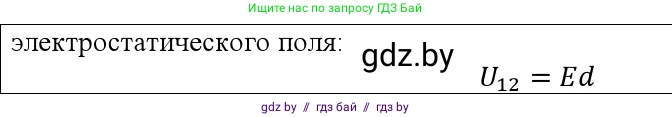 Ищите нас по запросу ГДЗ Бай

электростатического поля:

gdz.by

$U_{12} = Ed$

gdz by // гдз бай // гдз by